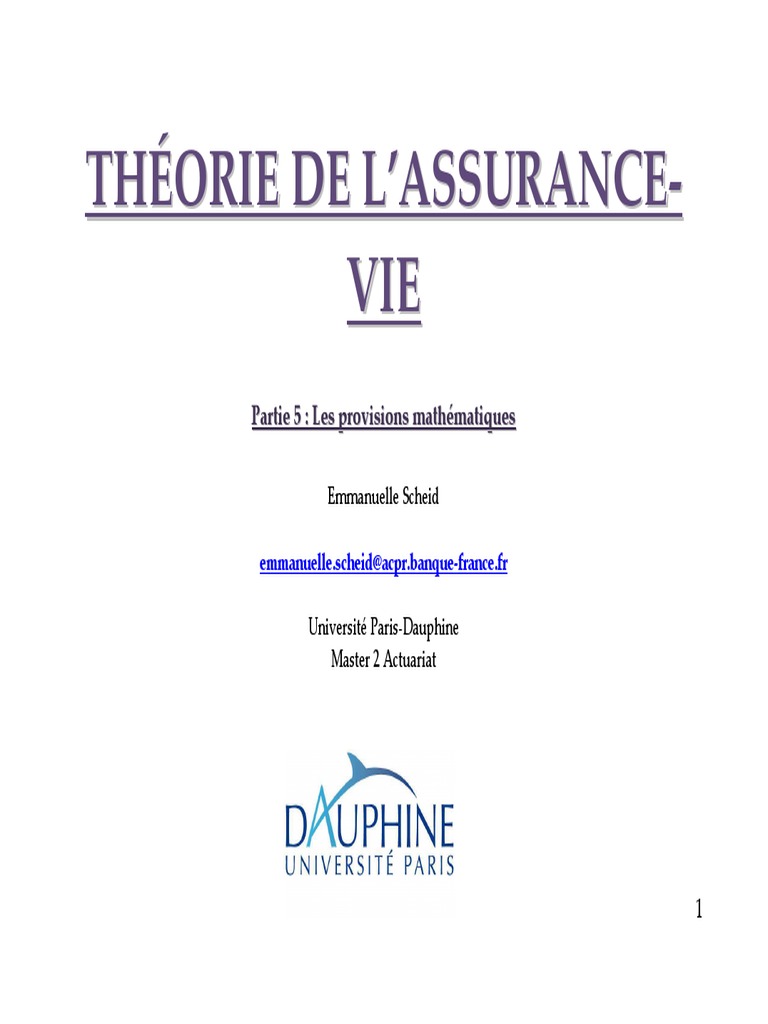 THÉORIE DE L'ASSURANCE-VIE

Partie 5 : Les provisions mathématiques

Emmanuelle Scheid

emmanuelle.scheid@acpr.banque-france.fr

Université Paris-Dauphine
Master 2 Actuariat

DAUPHINE
UNIVERSITÉ PARIS

1